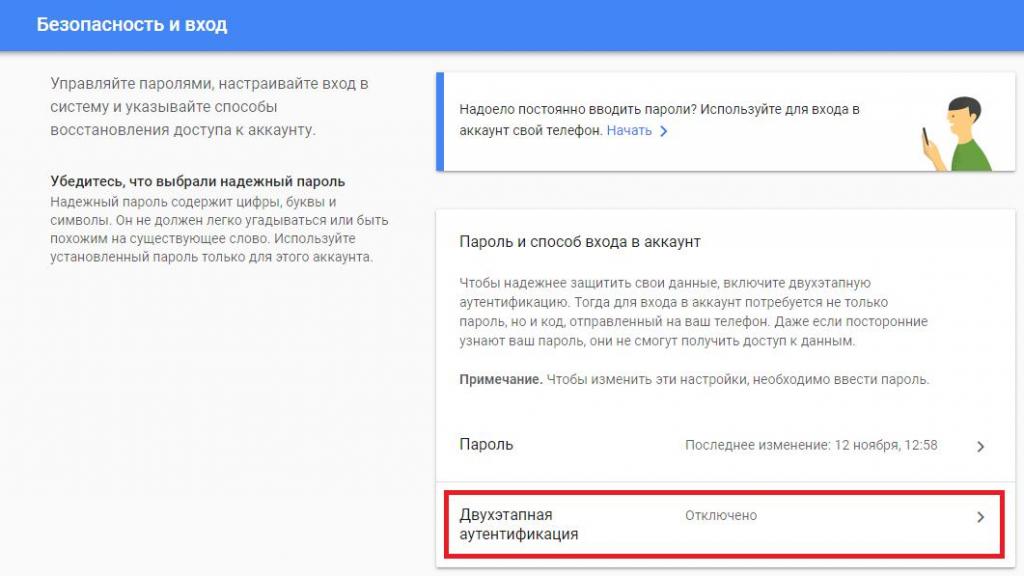 Безопасность и вход

Управляйте паролями, настраивайте вход в систему и указывайте способы восстановления доступа к аккаунту.

Убедитесь, что выбрали надежный пароль
Надежный пароль содержит цифры, буквы и символы. Он не должен легко угадываться или быть похожим на существующее слово. Используйте установленный пароль только для этого аккаунта.

Надоело постоянно вводить пароли? Используйте для входа в аккаунт свой телефон. Начать >

Пароль и способ входа в аккаунт

Чтобы надежнее защитить свои данные, включите двухэтапную аутентификацию. Тогда для входа в аккаунт потребуется не только пароль, но и код, отправленный на ваш телефон. Даже если посторонние узнают ваш пароль, они не смогут получить доступ к данным.

Примечание. Чтобы изменить эти настройки, необходимо ввести пароль.

Пароль Последнее изменение: 12 ноября, 12:58 >

Двухэтапная аутентификация Отключено >